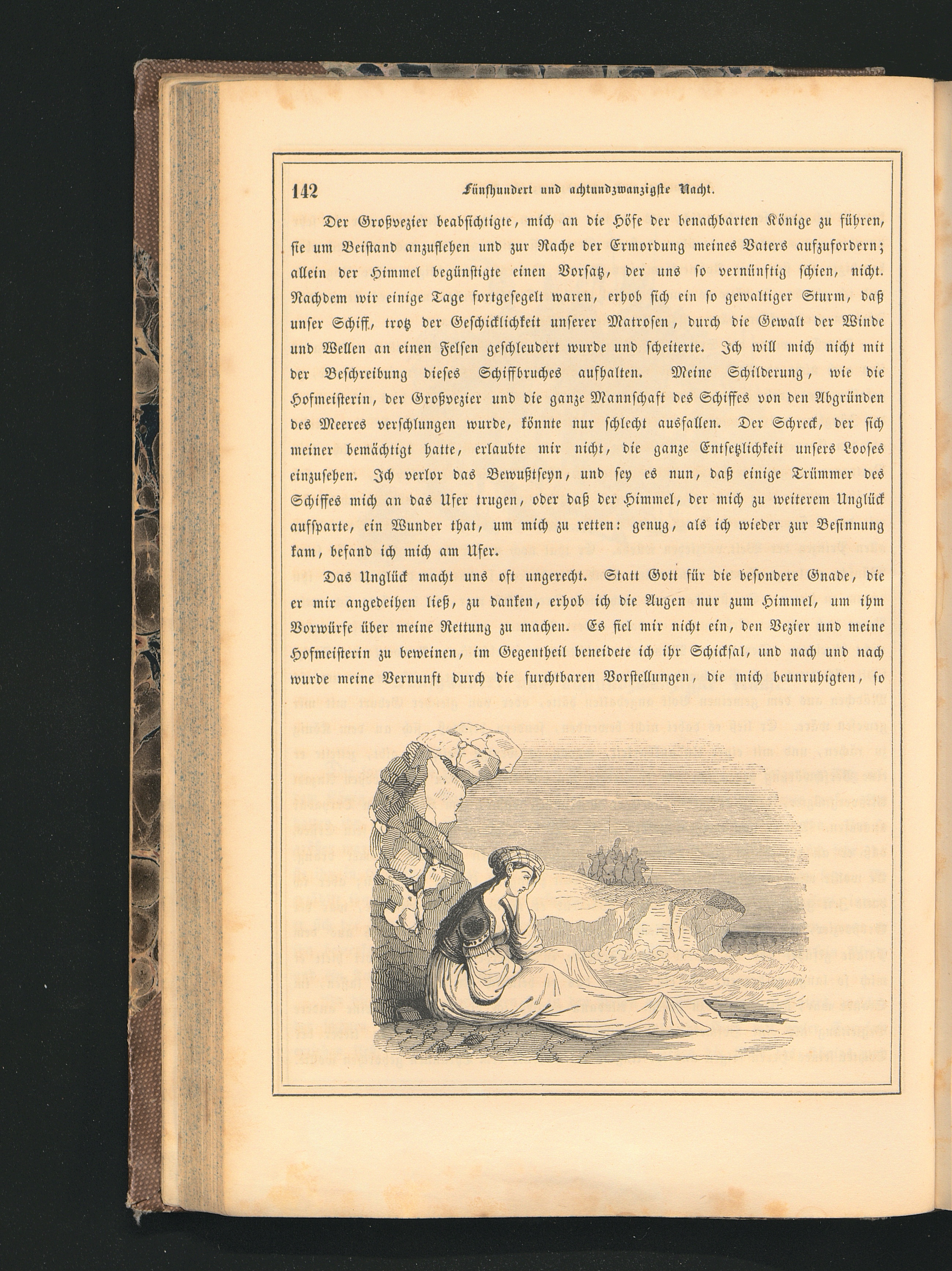 142 Fünfhundert und achtundzwanzigste Nacht.

Der Großvezier beabsichtigte, mich an die Höfe der benachbarten Könige zu führen, sie um Beistand anzuflehen und zur Rache der Ermordung meines Vaters aufzufordern; allein der Himmel begünstigte einen Vorsatz, der uns so vernünftig schien, nicht. Nachdem wir einige Tage fortgesegelt waren, erhob sich ein so gewaltiger Sturm, daß unser Schiff, trotz der Geschicklichkeit unserer Matrosen, durch die Gewalt der Winde und Wellen an einen Felsen geschleudert wurde und scheiterte. Ich will mich nicht mit der Beschreibung dieses Schiffbruches aufhalten. Meine Schilderung, wie die Hofmeisterin, der Großvezier und die ganze Mannschaft des Schiffes von den Abgründen des Meeres verschlungen wurde, könnte nur schlecht ausfallen. Der Schreck, der sich meiner bemächtigt hatte, erlaubte mir nicht, die ganze Entsetzlichkeit unsers Looses einzusehen. Ich verlor das Bewußtseyn, und sey es nun, daß einige Trümmer des Schiffes mich an das Ufer trugen, oder daß der Himmel, der mich zu weiterem Unglück aufsparte, ein Wunder that, um mich zu retten: genug, als ich wieder zur Besinnung kam, befand ich mich am Ufer.

Das Unglück macht uns oft ungerecht. Statt Gott für die besondere Gnade, die er mir angedeihen ließ, zu danken, erhob ich die Augen nur zum Himmel, um ihm Vorwürfe über meine Rettung zu machen. Es fiel mir nicht ein, den Vezier und meine Hofmeisterin zu beweinen, im Gegentheil beneidete ich ihr Schicksal, und nach und nach wurde meine Vernunft durch die furchtbaren Vorstellungen, die mich beunruhigten, so